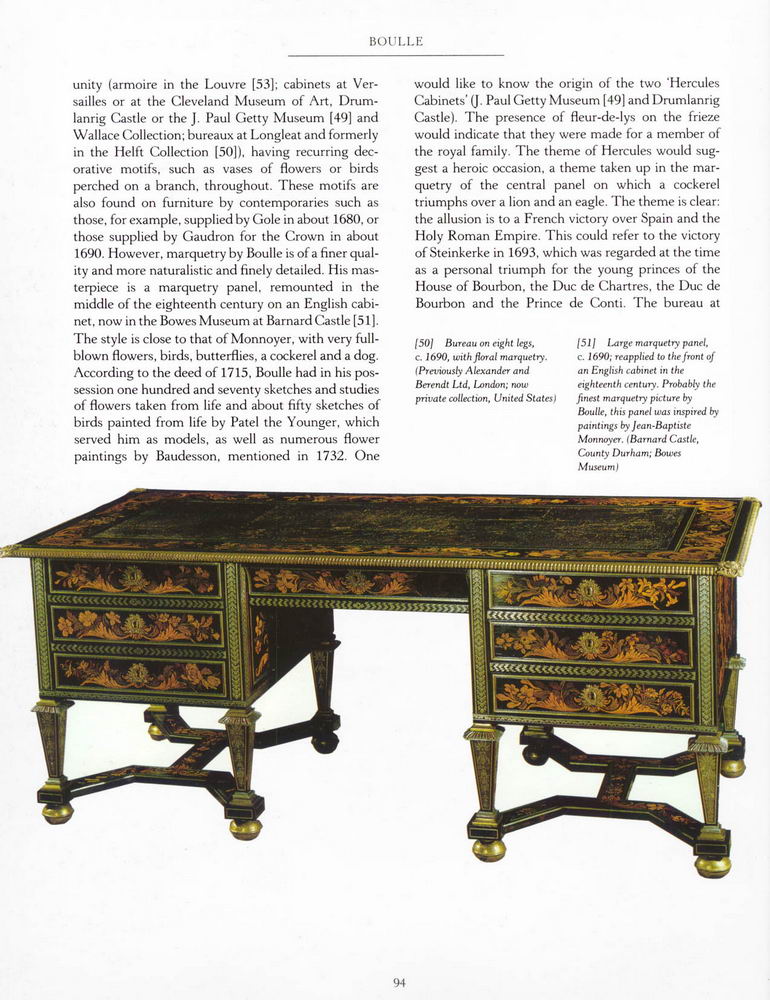 BOULLE

unity (armoire in the Louvre [53]; cabinets at Versailles or at the Cleveland Museum of Art, Drumlanrig Castle or the J. Paul Getty Museum [49] and Wallace Collection; bureaux at Longleat and formerly in the Helft Collection [50]), having recurring decorative motifs, such as vases of flowers or birds perched on a branch, throughout. These motifs are also found on furniture by contemporaries such as those, for example, supplied by Gole in about 1680, or those supplied by Gaudron for the Crown in about 1690. However, marquetry by Boulle is of a finer quality and more naturalistic and finely detailed. His masterpiece is a marquetry panel, remounted in the middle of the eighteenth century on an English cabinet, now in the Bowes Museum at Barnard Castle [51]. The style is close to that of Monnoyer, with very full-blown flowers, birds, butterflies, a cockerel and a dog. According to the deed of 1715, Boulle had in his possession one hundred and seventy sketches and studies of flowers taken from life and about fifty sketches of birds painted from life by Patel the Younger, which served him as models, as well as numerous flower paintings by Baudesson, mentioned in 1732. One

would like to know the origin of the two 'Hercules Cabinets' (J. Paul Getty Museum [49] and Drumlanrig Castle). The presence of fleur-de-lys on the frieze would indicate that they were made for a member of the royal family. The theme of Hercules would suggest a heroic occasion, a theme taken up in the marquetry of the central panel on which a cockerel triumphs over a lion and an eagle. The theme is clear: the allusion is to a French victory over Spain and the Holy Roman Empire. This could refer to the victory of Steinkerke in 1693, which was regarded at the time as a personal triumph for the young princes of the House of Bourbon, the Duc de Chartres, the Duc de Bourbon and the Prince de Conti. The bureau at

[50] Bureau on eight legs, c. 1690, with floral marquetry. (Previously Alexander and Berendt Ltd, London; now private collection, United States)

[51] Large marquetry panel, c. 1690; reapplied to the front of an English cabinet in the eighteenth century. Probably the finest marquetry picture by Boulle, this panel was inspired by paintings by Jean-Baptiste Monnoyer. (Barnard Castle, County Durham; Bowes Museum)

94